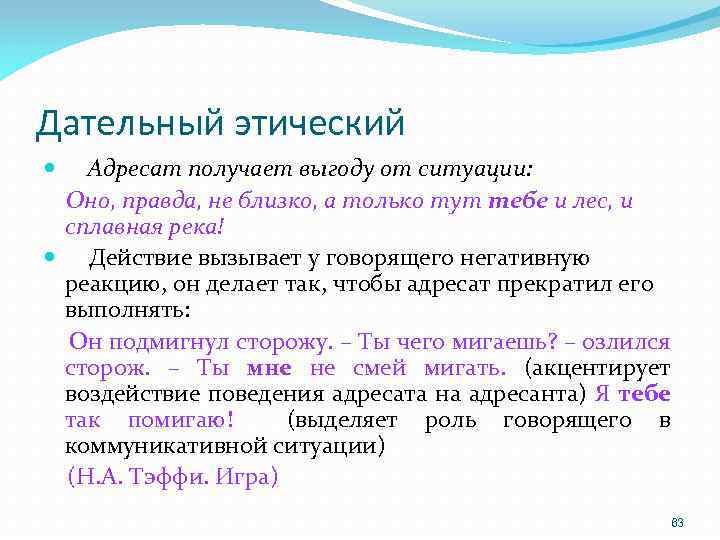 Дательный этический

Адресат получает выгоду от ситуации:

Оно, правда, не близко, а только тут тебе и лес, и сплавная река!

Действие вызывает у говорящего негативную реакцию, он делает так, чтобы адресат прекратил его выполнять:

Он подмигнул сторожу. – Ты чего мигаешь? – озлился сторож. – Ты мне не смей мигать. (акцентирует воздействие поведения адресата на адресанта) Я тебе так помигаю! (выделяет роль говорящего в коммуникативной ситуации)

(Н.А. Тэффи. Игра)

83